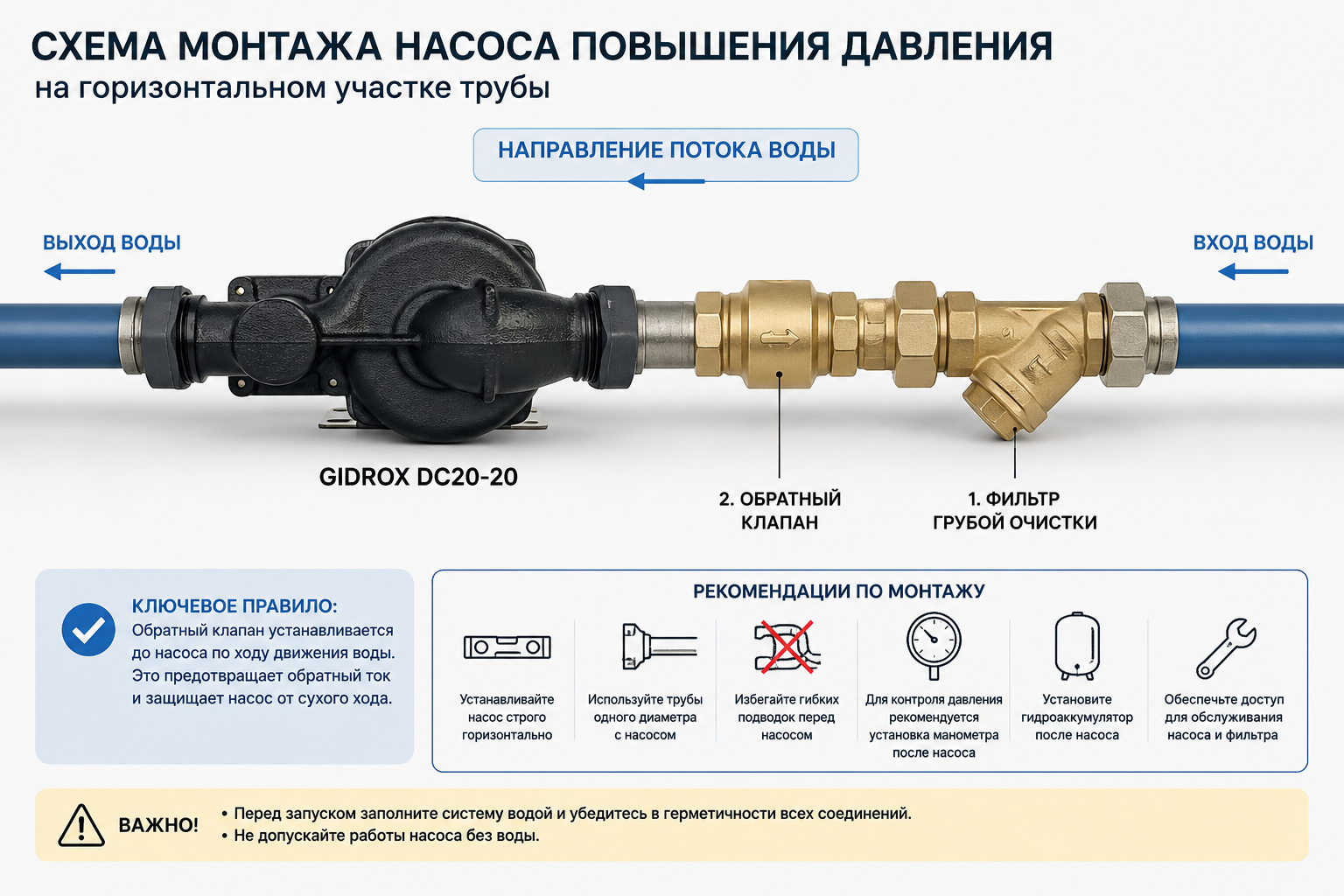 СХЕМА МОНТАЖА НАСОСА ПОВЫШЕНИЯ ДАВЛЕНИЯ
на горизонтальном участке трубы

НАПРАВЛЕНИЕ ПОТОКА ВОДЫ

ВЫХОД ВОДЫ

ВХОД ВОДЫ

GIDROX DC20-20

2. ОБРАТНЫЙ КЛАПАН

1. ФИЛЬТР ГРУБОЙ ОЧИСТКИ

КЛЮЧЕВОЕ ПРАВИЛО:
Обратный клапан устанавливается до насоса по ходу движения воды. Это предотвращает обратный ток и защищает насос от сухого хода.

РЕКОМЕНДАЦИИ ПО МОНТАЖУ

Устанавливайте насос строго горизонтально

Используйте трубы одного диаметра с насосом

Избегайте гибких подводок перед насосом

Для контроля давления рекомендуется установка манометра после насоса

Установите гидроаккумулятор после насоса

Обеспечьте доступ для обслуживания насоса и фильтра

ВАЖНО!
• Перед запуском заполните систему водой и убедитесь в герметичности всех соединений.
• Не допускайте работы насоса без воды.